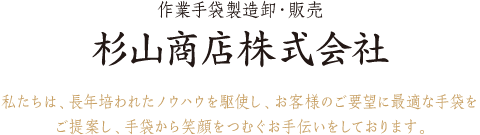 作業手袋製造卸・販売

杉山商店株式会社

私たちは、長年培われたノウハウを駆使し、お客様のご要望に最適な手袋をご提案し、手袋から笑顔をつむぐお手伝いをしております。